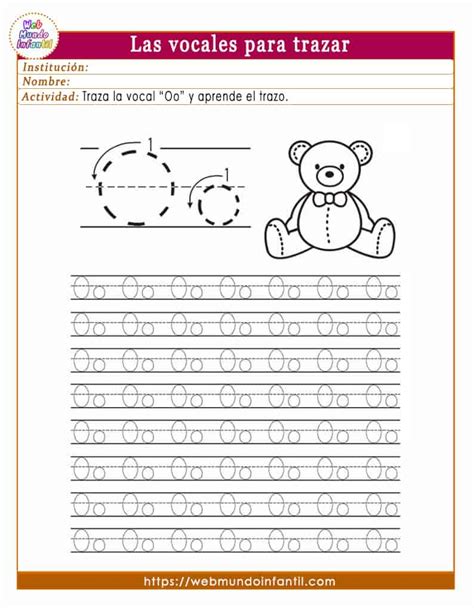 Web Mundo Infantil

Las vocales para trazar

Institución:
Nombre:
Actividad: Traza la vocal "Oo" y aprende el trazo.

1
1

Oo Oo Oo Oo Oo Oo Oo
Oo Oo Oo Oo Oo Oo Oo
Oo Oo Oo Oo Oo Oo Oo
Oo Oo Oo Oo Oo Oo Oo
Oo Oo Oo Oo Oo Oo Oo
Oo Oo Oo Oo Oo Oo Oo
Oo Oo Oo Oo Oo Oo Oo
Oo Oo Oo Oo Oo Oo Oo

https://webmundoinfantil.com